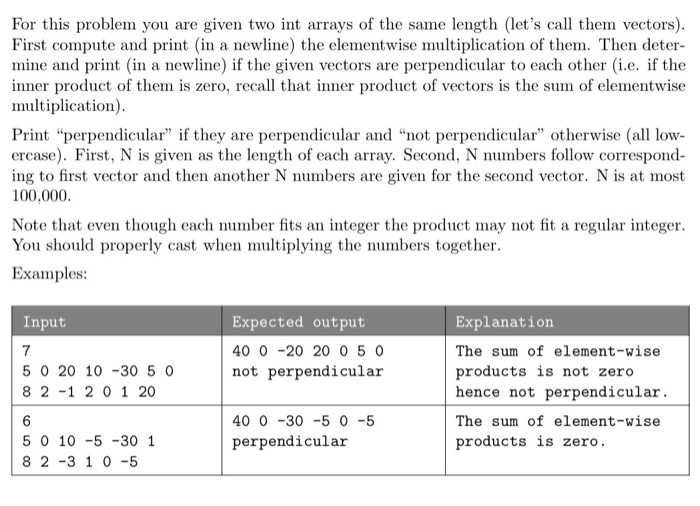 For this problem you are given two int arrays of the same length (let's call them vectors). First compute and print (in a newline) the elementwise multiplication of them. Then determine and print (in a newline) if the given vectors are perpendicular to each other (i.e. if the inner product of them is zero, recall that inner product of vectors is the sum of elementwise multiplication).

Print "perpendicular" if they are perpendicular and "not perpendicular" otherwise (all lowercase). First, N is given as the length of each array. Second, N numbers follow corresponding to first vector and then another N numbers are given for the second vector. N is at most 100,000.

Note that even though each number fits an integer the product may not fit a regular integer. You should properly cast when multiplying the numbers together.

Examples:

| Input | Expected output | Explanation |
|---|---|---|
| 7<br>5 0 20 10 -30 5 0<br>8 2 -1 2 0 1 20 | 40 0 -20 20 0 5 0<br>not perpendicular | The sum of element-wise products is not zero hence not perpendicular. |
| 6<br>5 0 10 -5 -30 1<br>8 2 -3 1 0 -5 | 40 0 -30 -5 0 -5<br>perpendicular | The sum of element-wise products is zero. |